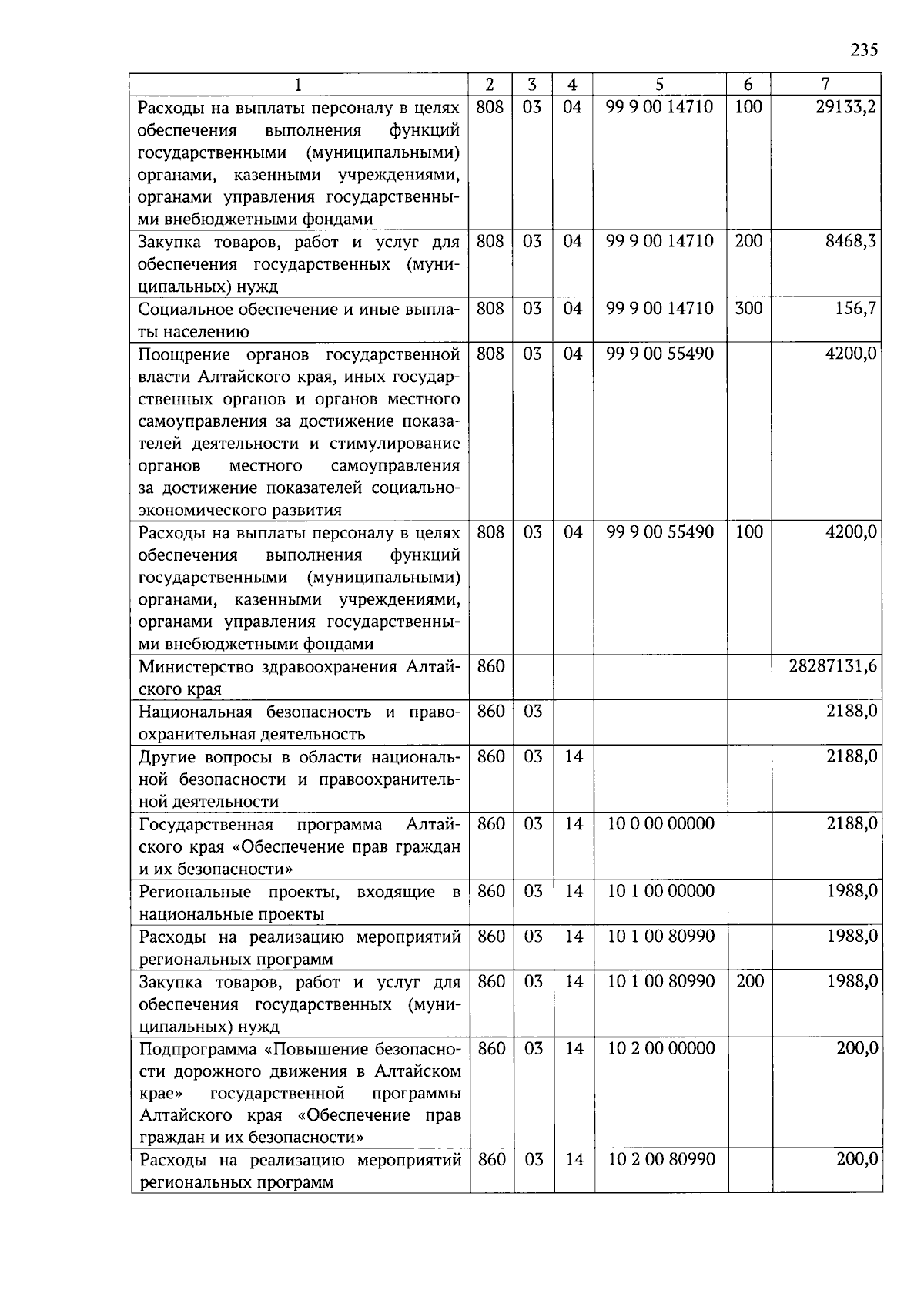 235

| 1 | 2 | 3 | 4 | 5 | 6 | 7 |
|---|---|---|---|---|---|---|
| Расходы на выплаты персоналу в целях обеспечения выполнения функций государственными (муниципальными) органами, казенными учреждениями, органами управления государственными внебюджетными фондами | 808 | 03 | 04 | 99 9 00 14710 | 100 | 29133,2 |
| Закупка товаров, работ и услуг для обеспечения государственных (муниципальных) нужд | 808 | 03 | 04 | 99 9 00 14710 | 200 | 8468,3 |
| Социальное обеспечение и иные выплаты населению | 808 | 03 | 04 | 99 9 00 14710 | 300 | 156,7 |
| Поощрение органов государственной власти Алтайского края, иных государственных органов и органов местного самоуправления за достижение показателей деятельности и стимулирование органов местного самоуправления за достижение показателей социально-экономического развития | 808 | 03 | 04 | 99 9 00 55490 | | 4200,0 |
| Расходы на выплаты персоналу в целях обеспечения выполнения функций государственными (муниципальными) органами, казенными учреждениями, органами управления государственными внебюджетными фондами | 808 | 03 | 04 | 99 9 00 55490 | 100 | 4200,0 |
| Министерство здравоохранения Алтайского края | 860 | | | | | 28287131,6 |
| Национальная безопасность и правоохранительная деятельность | 860 | 03 | | | | 2188,0 |
| Другие вопросы в области национальной безопасности и правоохранительной деятельности | 860 | 03 | 14 | | | 2188,0 |
| Государственная программа Алтайского края «Обеспечение прав граждан и их безопасности» | 860 | 03 | 14 | 10 0 00 00000 | | 2188,0 |
| Региональные проекты, входящие в национальные проекты | 860 | 03 | 14 | 10 1 00 00000 | | 1988,0 |
| Расходы на реализацию мероприятий региональных программ | 860 | 03 | 14 | 10 1 00 80990 | | 1988,0 |
| Закупка товаров, работ и услуг для обеспечения государственных (муниципальных) нужд | 860 | 03 | 14 | 10 1 00 80990 | 200 | 1988,0 |
| Подпрограмма «Повышение безопасности дорожного движения в Алтайском крае» государственной программы Алтайского края «Обеспечение прав граждан и их безопасности» | 860 | 03 | 14 | 10 2 00 00000 | | 200,0 |
| Расходы на реализацию мероприятий региональных программ | 860 | 03 | 14 | 10 2 00 80990 | | 200,0 |